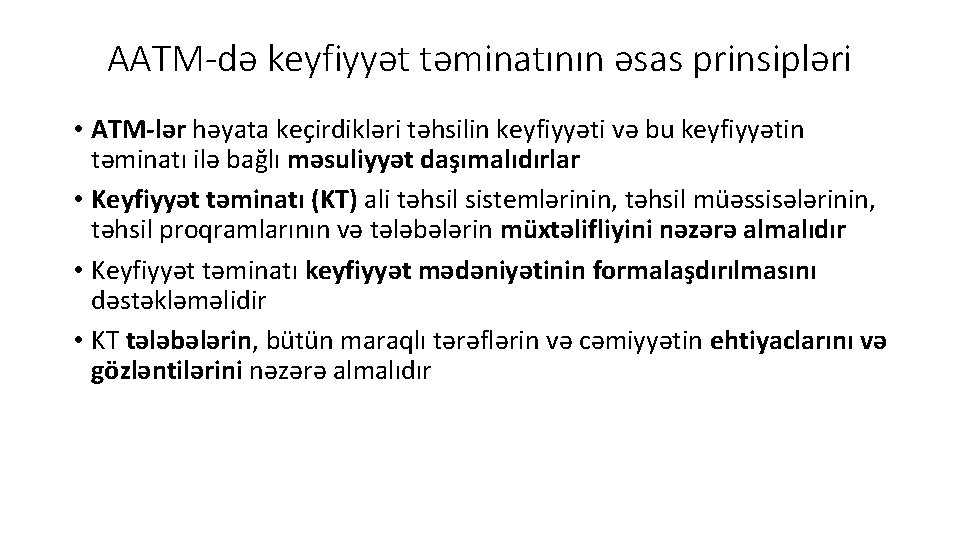 AATM-də keyfiyyət təminatının əsas prinsipləri

• ATM-lər həyata keçirdikləri təhsilin keyfiyyəti və bu keyfiyyətin təminatı ilə bağlı məsuliyyət daşımalıdırlar

• Keyfiyyət təminatı (KT) ali təhsil sistemlərinin, təhsil müəssisələrinin, təhsil proqramlarının və tələbələrin müxtəlifliyini nəzərə almalıdır

• Keyfiyyət təminatı keyfiyyət mədəniyyətinin formalaşdırılmasını dəstəkləməlidir

• KT tələbələrin, bütün maraqlı tərəflərin və cəmiyyətin ehtiyaclarını və gözləntilərini nəzərə almalıdır